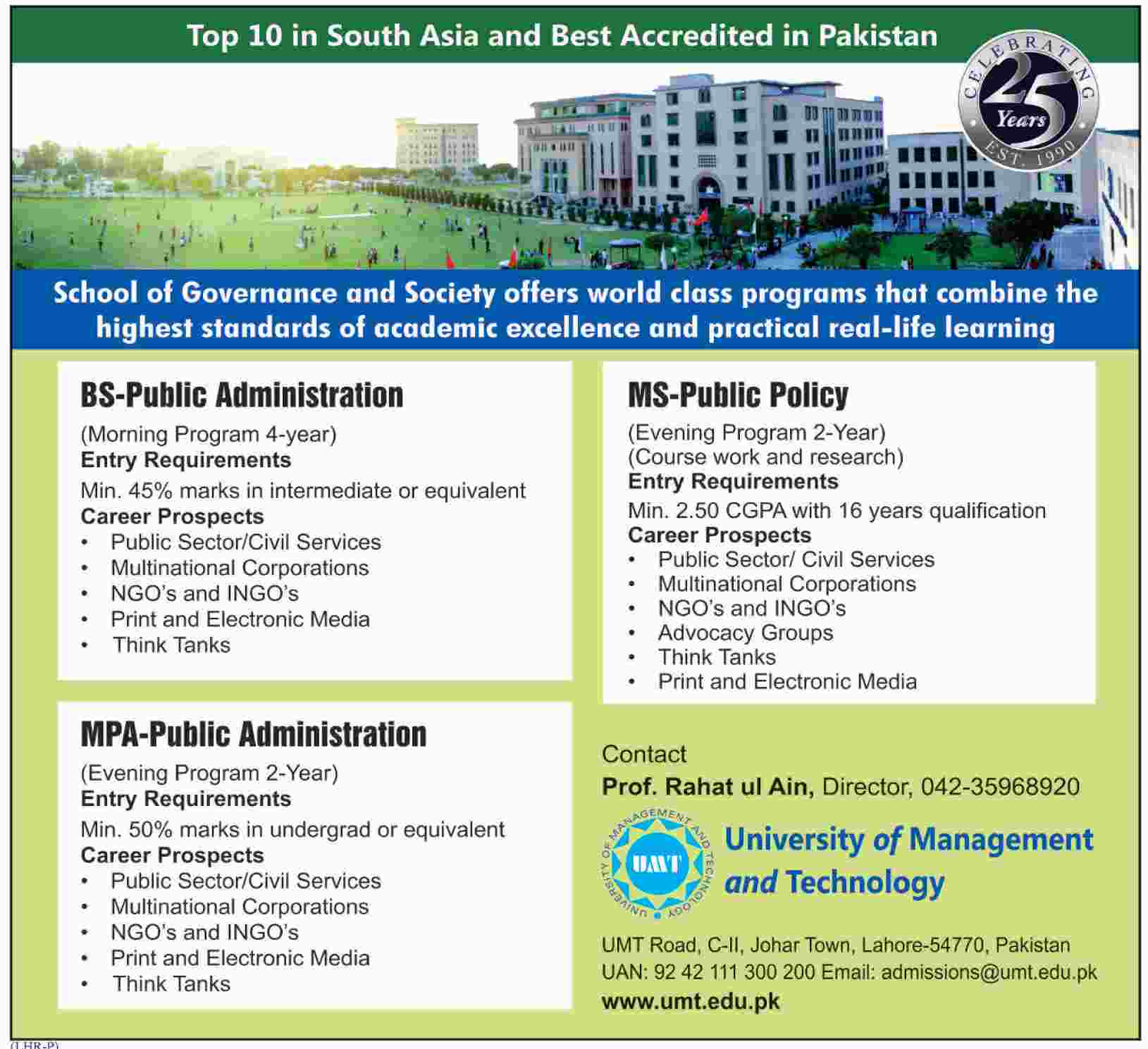 Top 10 in South Asia and Best Accredited in Pakistan

CELEBRATING 25 Years EST. 1990

School of Governance and Society offers world class programs that combine the highest standards of academic excellence and practical real-life learning

BS-Public Administration

(Morning Program 4-year)
Entry Requirements
Min. 45% marks in intermediate or equivalent
Career Prospects
• Public Sector/Civil Services
• Multinational Corporations
• NGO's and INGO's
• Print and Electronic Media
• Think Tanks

MPA-Public Administration

(Evening Program 2-Year)
Entry Requirements
Min. 50% marks in undergrad or equivalent
Career Prospects
• Public Sector/Civil Services
• Multinational Corporations
• NGO's and INGO's
• Print and Electronic Media
• Think Tanks

MS-Public Policy

(Evening Program 2-Year)
(Course work and research)
Entry Requirements
Min. 2.50 CGPA with 16 years qualification
Career Prospects
• Public Sector/ Civil Services
• Multinational Corporations
• NGO's and INGO's
• Advocacy Groups
• Think Tanks
• Print and Electronic Media

Contact
Prof. Rahat ul Ain, Director, 042-35968920

UNIVERSITY OF MANAGEMENT AND TECHNOLOGY UMT
University of Management and Technology

UMT Road, C-II, Johar Town, Lahore-54770, Pakistan
UAN: 92 42 111 300 200 Email: admissions@umt.edu.pk
www.umt.edu.pk

(LHR-P)